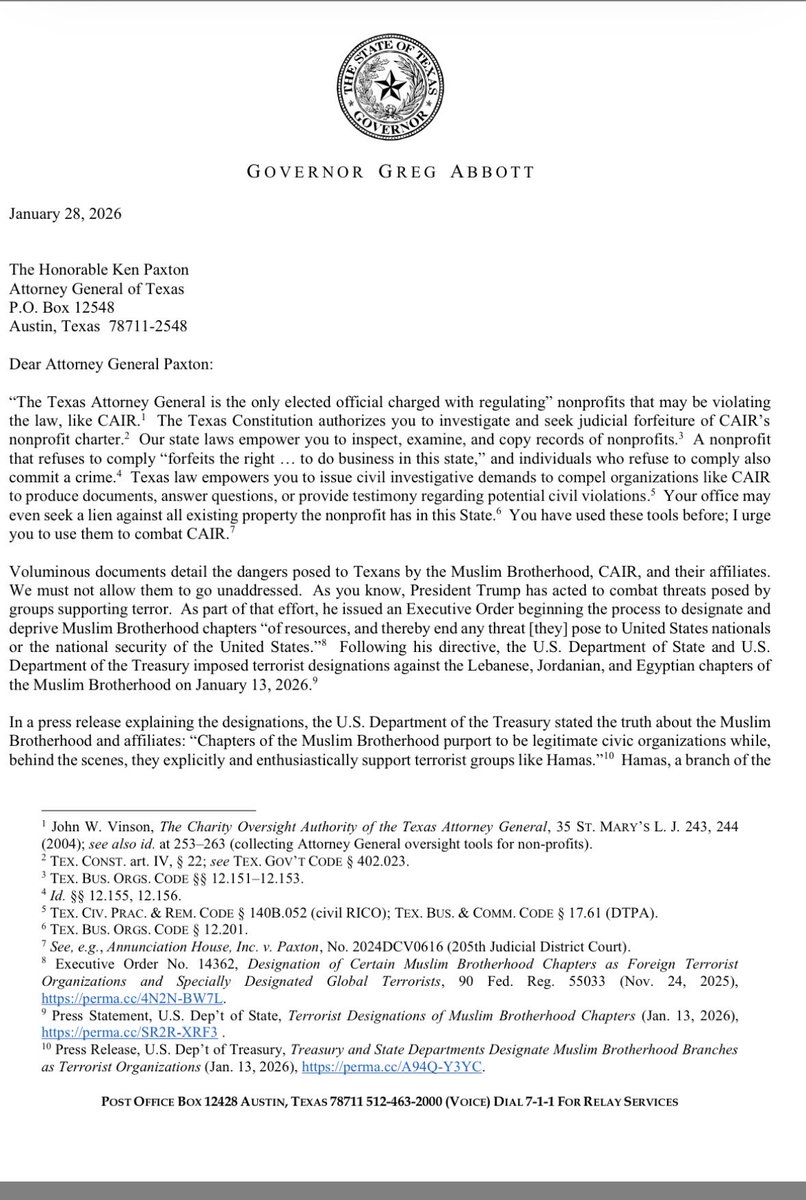 THE STATE OF TEXAS
GOVERNOR

GOVERNOR GREG ABBOTT

January 28, 2026

The Honorable Ken Paxton
Attorney General of Texas
P.O. Box 12548
Austin, Texas 78711-2548

Dear Attorney General Paxton:

"The Texas Attorney General is the only elected official charged with regulating" nonprofits that may be violating the law, like CAIR.$^1$ The Texas Constitution authorizes you to investigate and seek judicial forfeiture of CAIR's nonprofit charter.$^2$ Our state laws empower you to inspect, examine, and copy records of nonprofits.$^3$ A nonprofit that refuses to comply "forfeits the right … to do business in this state," and individuals who refuse to comply also commit a crime.$^4$ Texas law empowers you to issue civil investigative demands to compel organizations like CAIR to produce documents, answer questions, or provide testimony regarding potential civil violations.$^5$ Your office may even seek a lien against all existing property the nonprofit has in this State.$^6$ You have used these tools before; I urge you to use them to combat CAIR.$^7$

Voluminous documents detail the dangers posed to Texans by the Muslim Brotherhood, CAIR, and their affiliates. We must not allow them to go unaddressed. As you know, President Trump has acted to combat threats posed by groups supporting terror. As part of that effort, he issued an Executive Order beginning the process to designate and deprive Muslim Brotherhood chapters "of resources, and thereby end any threat [they] pose to United States nationals or the national security of the United States."$^8$ Following his directive, the U.S. Department of State and U.S. Department of the Treasury imposed terrorist designations against the Lebanese, Jordanian, and Egyptian chapters of the Muslim Brotherhood on January 13, 2026.$^9$

In a press release explaining the designations, the U.S. Department of the Treasury stated the truth about the Muslim Brotherhood and affiliates: "Chapters of the Muslim Brotherhood purport to be legitimate civic organizations while, behind the scenes, they explicitly and enthusiastically support terrorist groups like Hamas."$^{10}$ Hamas, a branch of the

$^1$ John W. Vinson, The Charity Oversight Authority of the Texas Attorney General, 35 ST. MARY'S L. J. 243, 244 (2004); see also id. at 253–263 (collecting Attorney General oversight tools for non-profits).
$^2$ TEX. CONST. art. IV, § 22; see TEX. GOV'T CODE § 402.023.
$^3$ TEX. BUS. ORGS. CODE §§ 12.151–12.153.
$^4$ Id. §§ 12.155, 12.156.
$^5$ TEX. CIV. PRAC. & REM. CODE § 140B.052 (civil RICO); TEX. BUS. & COMM. CODE § 17.61 (DTPA).
$^6$ TEX. BUS. ORGS. CODE § 12.201.
$^7$ See, e.g., Annunciation House, Inc. v. Paxton, No. 2024DCV0616 (205th Judicial District Court).
$^8$ Executive Order No. 14362, Designation of Certain Muslim Brotherhood Chapters as Foreign Terrorist Organizations and Specially Designated Global Terrorists, 90 Fed. Reg. 55033 (Nov. 24, 2025), https://perma.cc/4N2N-BW7L.
$^9$ Press Statement, U.S. Dep't of State, Terrorist Designations of Muslim Brotherhood Chapters (Jan. 13, 2026), https://perma.cc/SR2R-XRF3 .
$^{10}$ Press Release, U.S. Dep't of Treasury, Treasury and State Departments Designate Muslim Brotherhood Branches as Terrorist Organizations (Jan. 13, 2026), https://perma.cc/A94Q-Y3YC.

POST OFFICE BOX 12428 AUSTIN, TEXAS 78711 512-463-2000 (VOICE) DIAL 7-1-1 FOR RELAY SERVICES